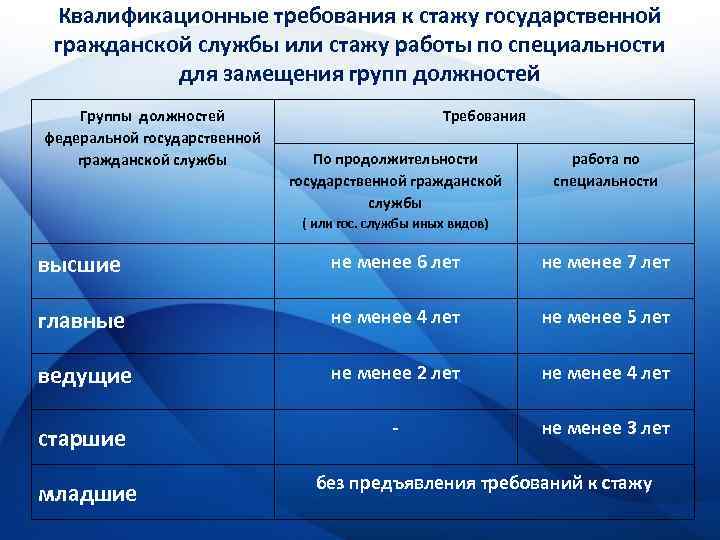 Квалификационные требования к стажу государственной гражданской службы или стажу работы по специальности для замещения групп должностей

| Группы должностей федеральной государственной гражданской службы | Требования | |
|---|---|---|
| | По продолжительности государственной гражданской службы ( или гос. службы иных видов) | работа по специальности |
| высшие | не менее 6 лет | не менее 7 лет |
| главные | не менее 4 лет | не менее 5 лет |
| ведущие | не менее 2 лет | не менее 4 лет |
| старшие | - | не менее 3 лет |
| младшие | без предъявления требований к стажу | |